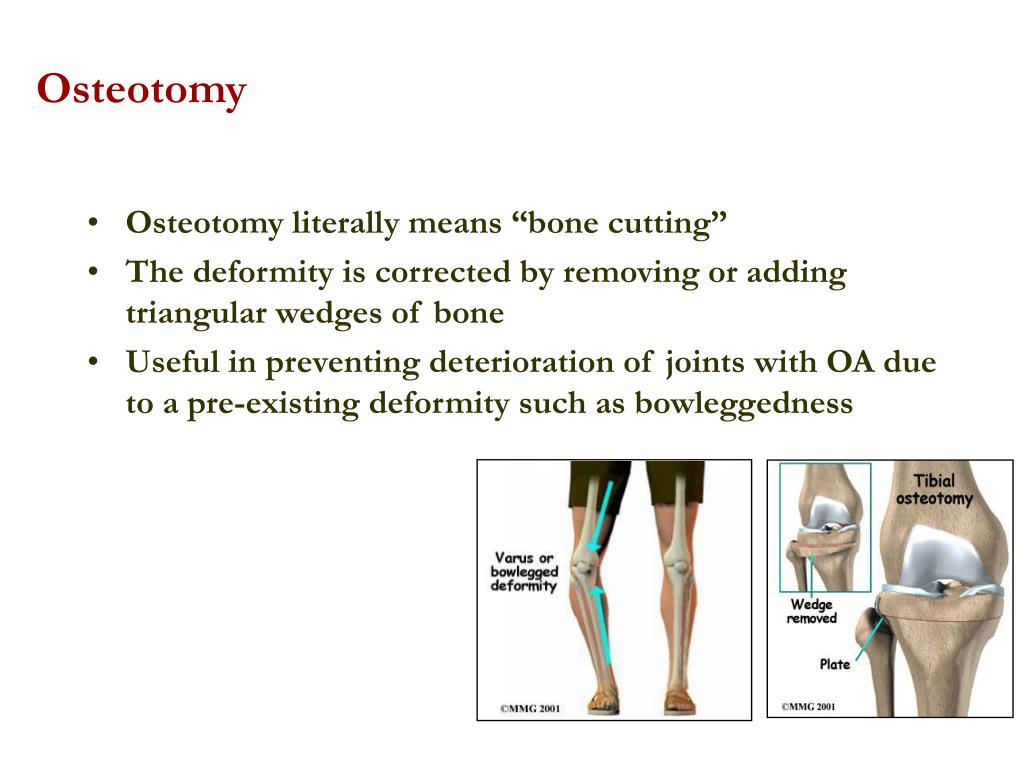 Osteotomy

• Osteotomy literally means “bone cutting”
• The deformity is corrected by removing or adding triangular wedges of bone
• Useful in preventing deterioration of joints with OA due to a pre-existing deformity such as bowleggedness

Varus or bowlegged deformity

©MMG 2001

Tibial osteotomy

Wedge removed

Plate

©MMG 2001